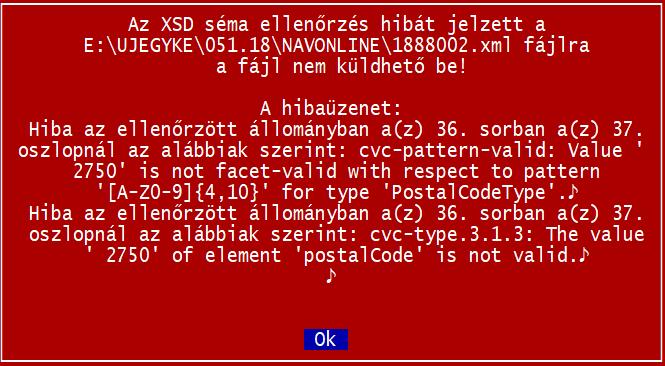 Az XSD séma ellenőrzés hibát jelzett a
E:\UJEGYKE\051.18\NAVONLINE\1888002.xml fájlra
a fájl nem küldhető be!

A hibaüzenet:
Hiba az ellenőrzött állományban a(z) 36. sorban a(z) 37. oszlopnál az alábbiak szerint: cvc-pattern-valid: Value ' 2750' is not facet-valid with respect to pattern '[A-Z0-9]{4,10}' for type 'PostalCodeType'.♪
Hiba az ellenőrzött állományban a(z) 36. sorban a(z) 37. oszlopnál az alábbiak szerint: cvc-type.3.1.3: The value ' 2750' of element 'postalCode' is not valid.♪
♪

Ok